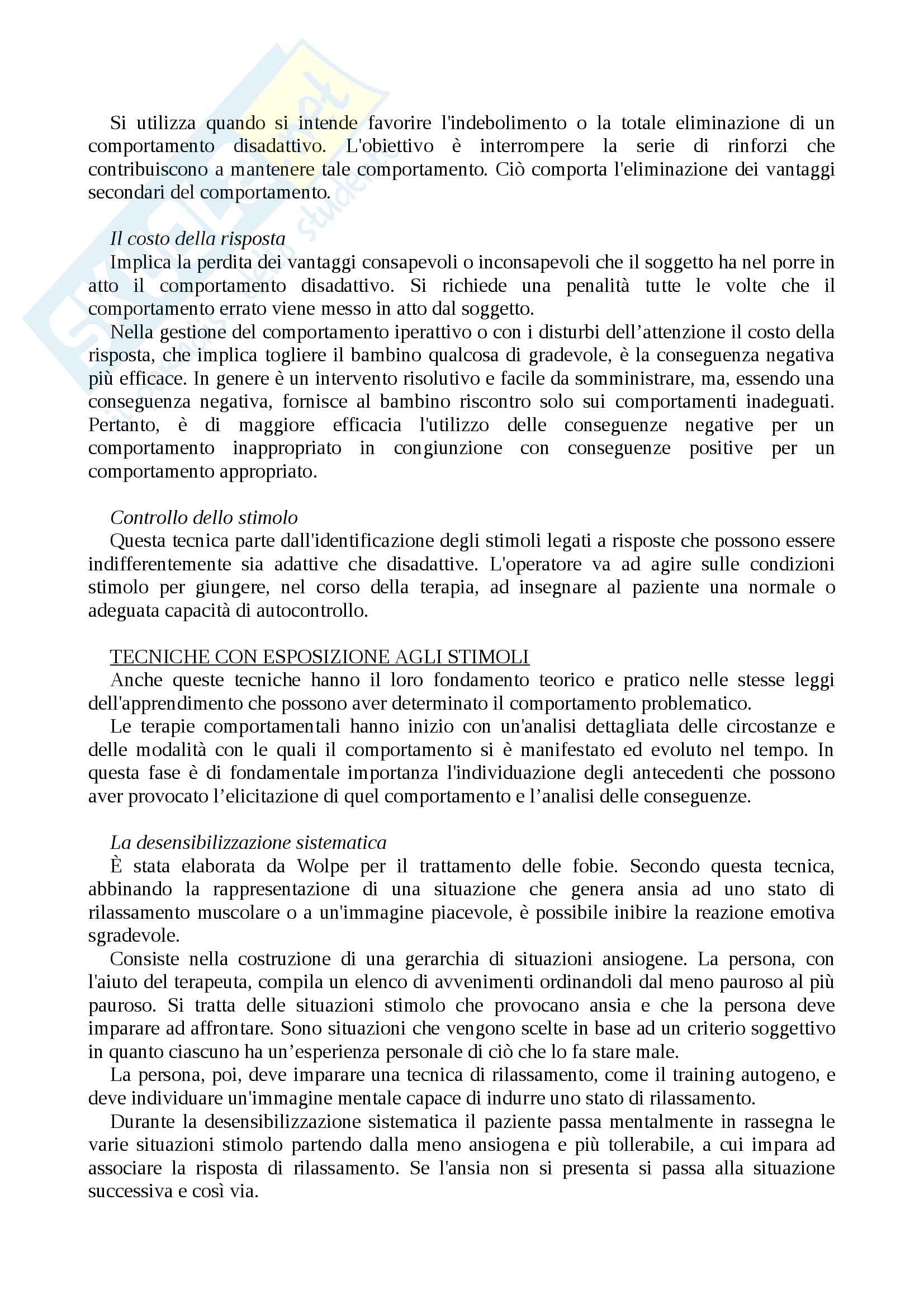 Si utilizza quando si intende favorire l'indebolimento o la totale eliminazione di un comportamento disadattivo. L'obiettivo è interrompere la serie di rinforzi che contribuiscono a mantenere tale comportamento. Ciò comporta l'eliminazione dei vantaggi secondari del comportamento.

Il costo della risposta
Implica la perdita dei vantaggi consapevoli o inconsapevoli che il soggetto ha nel porre in atto il comportamento disadattivo. Si richiede una penalità tutte le volte che il comportamento errato viene messo in atto dal soggetto.
Nella gestione del comportamento iperattivo o con i disturbi dell'attenzione il costo della risposta, che implica togliere il bambino qualcosa di gradevole, è la conseguenza negativa più efficace. In genere è un intervento risolutivo e facile da somministrare, ma, essendo una conseguenza negativa, fornisce al bambino riscontro solo sui comportamenti inadeguati. Pertanto, è di maggiore efficacia l'utilizzo delle conseguenze negative per un comportamento inappropriato in congiunzione con conseguenze positive per un comportamento appropriato.

Controllo dello stimolo
Questa tecnica parte dall'identificazione degli stimoli legati a risposte che possono essere indifferentemente sia adattive che disadattive. L'operatore va ad agire sulle condizioni stimolo per giungere, nel corso della terapia, ad insegnare al paziente una normale o adeguata capacità di autocontrollo.

TECNICHE CON ESPOSIZIONE AGLI STIMOLI
Anche queste tecniche hanno il loro fondamento teorico e pratico nelle stesse leggi dell'apprendimento che possono aver determinato il comportamento problematico.
Le terapie comportamentali hanno inizio con un'analisi dettagliata delle circostanze e delle modalità con le quali il comportamento si è manifestato ed evoluto nel tempo. In questa fase è di fondamentale importanza l'individuazione degli antecedenti che possono aver provocato l'elicitazione di quel comportamento e l'analisi delle conseguenze.

La desensibilizzazione sistematica
È stata elaborata da Wolpe per il trattamento delle fobie. Secondo questa tecnica, abbinando la rappresentazione di una situazione che genera ansia ad uno stato di rilassamento muscolare o a un'immagine piacevole, è possibile inibire la reazione emotiva sgradevole.
Consiste nella costruzione di una gerarchia di situazioni ansiogene. La persona, con l'aiuto del terapeuta, compila un elenco di avvenimenti ordinandoli dal meno pauroso al più pauroso. Si tratta delle situazioni stimolo che provocano ansia e che la persona deve imparare ad affrontare. Sono situazioni che vengono scelte in base ad un criterio soggettivo in quanto ciascuno ha un'esperienza personale di ciò che lo fa stare male.
La persona, poi, deve imparare una tecnica di rilassamento, come il training autogeno, e deve individuare un'immagine mentale capace di indurre uno stato di rilassamento.
Durante la desensibilizzazione sistematica il paziente passa mentalmente in rassegna le varie situazioni stimolo partendo dalla meno ansiogena e più tollerabile, a cui impara ad associare la risposta di rilassamento. Se l'ansia non si presenta si passa alla situazione successiva e così via.